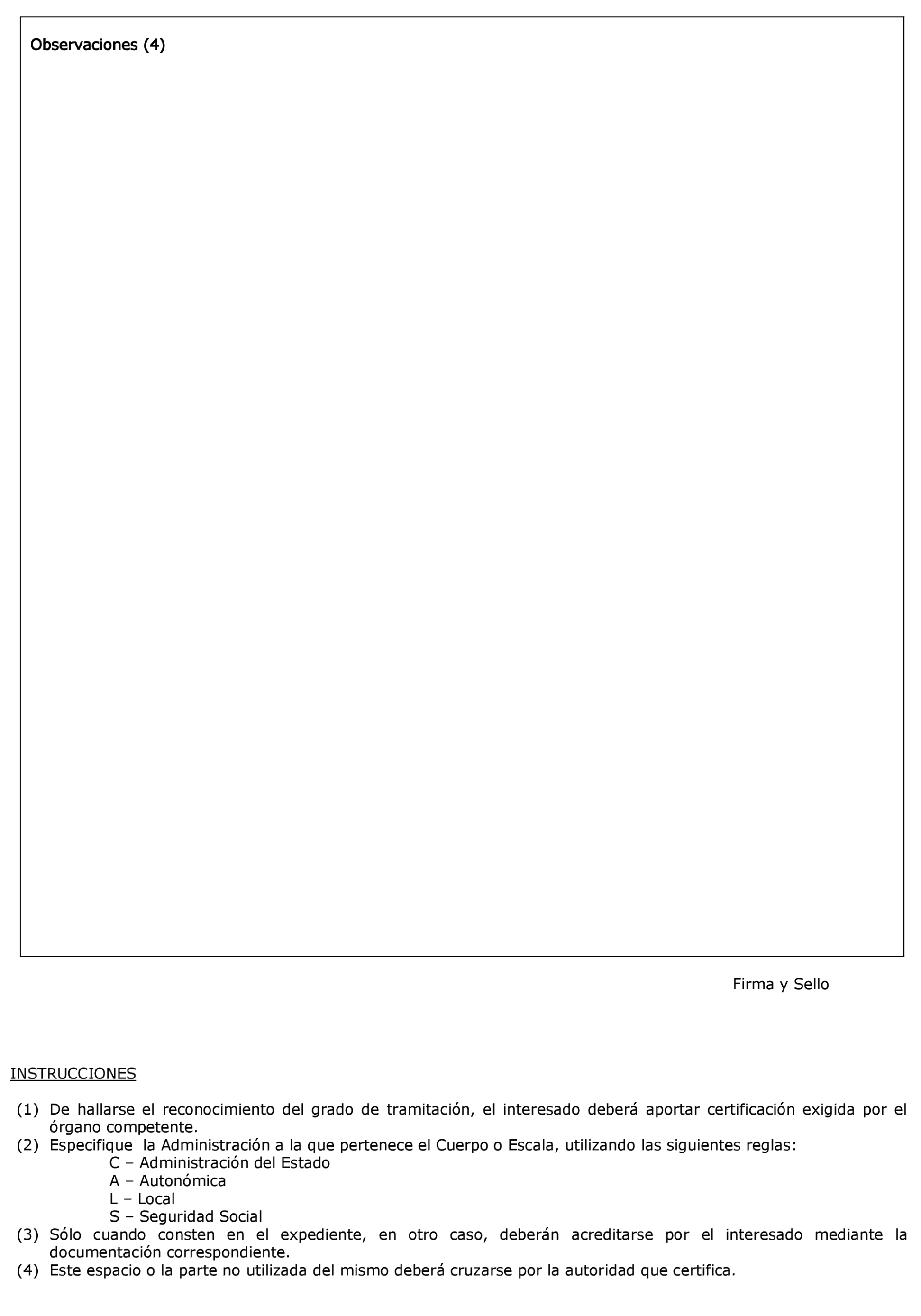 Observaciones (4)

Firma y Sello

INSTRUCCIONES

(1) De hallarse el reconocimiento del grado de tramitación, el interesado deberá aportar certificación exigida por el órgano competente.
(2) Especifique la Administración a la que pertenece el Cuerpo o Escala, utilizando las siguientes reglas:
C – Administración del Estado
A – Autonómica
L – Local
S – Seguridad Social
(3) Sólo cuando consten en el expediente, en otro caso, deberán acreditarse por el interesado mediante la documentación correspondiente.
(4) Este espacio o la parte no utilizada del mismo deberá cruzarse por la autoridad que certifica.